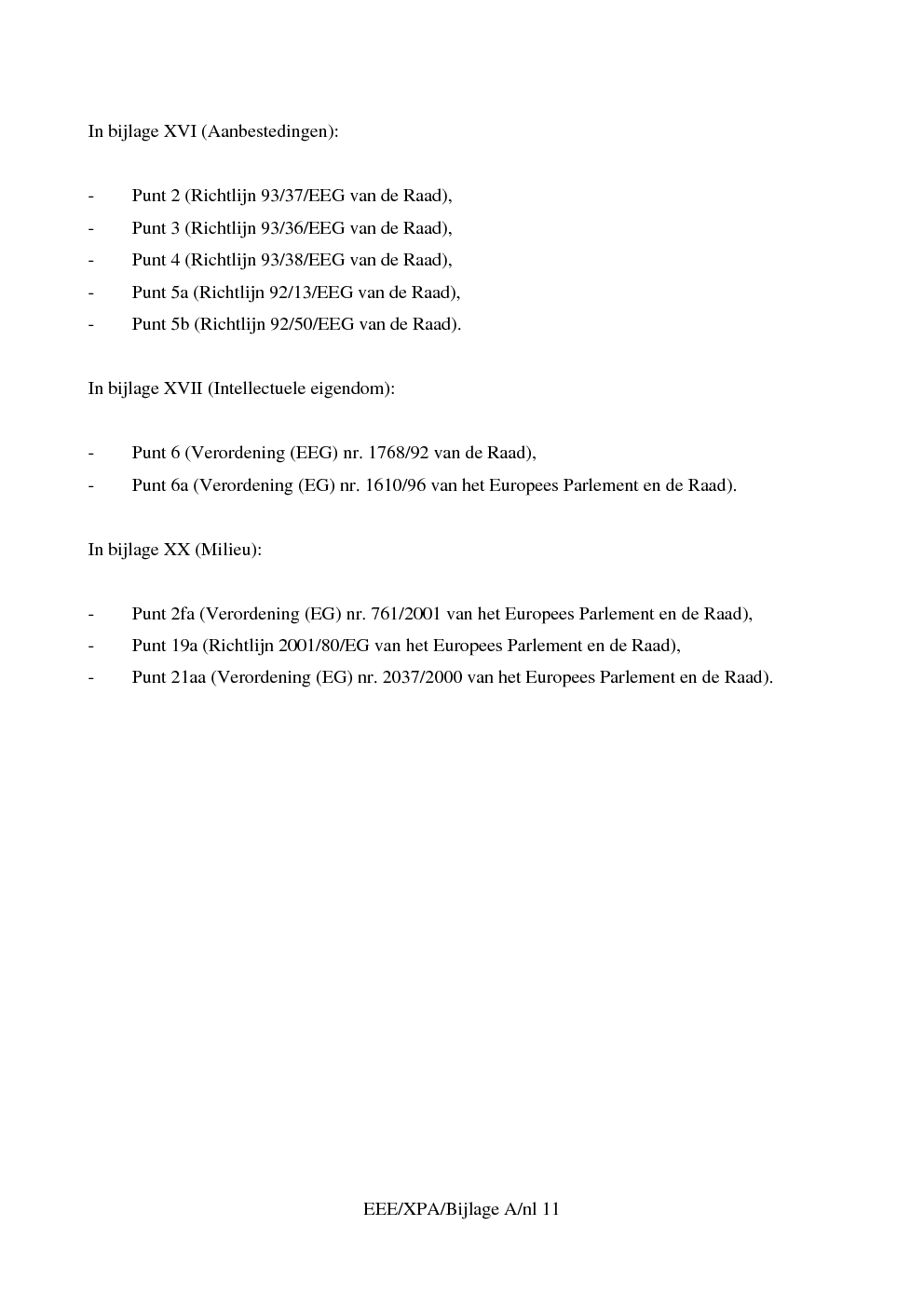 In bijlage XVI (Aanbestedingen):

- Punt 2 (Richtlijn 93/37/EEG van de Raad),
- Punt 3 (Richtlijn 93/36/EEG van de Raad),
- Punt 4 (Richtlijn 93/38/EEG van de Raad),
- Punt 5a (Richtlijn 92/13/EEG van de Raad),
- Punt 5b (Richtlijn 92/50/EEG van de Raad).

In bijlage XVII (Intellectuele eigendom):

- Punt 6 (Verordening (EEG) nr. 1768/92 van de Raad),
- Punt 6a (Verordening (EG) nr. 1610/96 van het Europees Parlement en de Raad).

In bijlage XX (Milieu):

- Punt 2fa (Verordening (EG) nr. 761/2001 van het Europees Parlement en de Raad),
- Punt 19a (Richtlijn 2001/80/EG van het Europees Parlement en de Raad),
- Punt 21aa (Verordening (EG) nr. 2037/2000 van het Europees Parlement en de Raad).

EEE/XPA/Bijlage A/nl 11